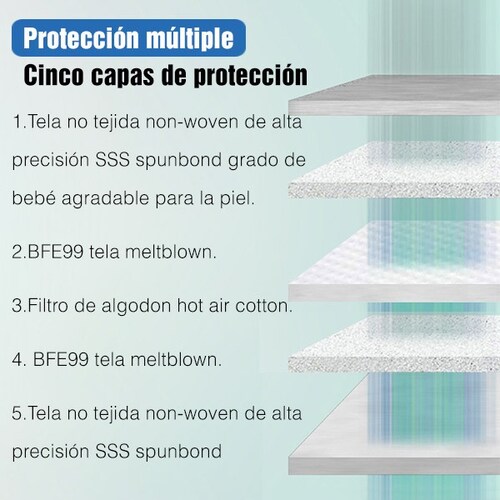 Protección múltiple

Cinco capas de protección

1.Tela no tejida non-woven de alta precisión SSS spunbond grado de bebé agradable para la piel.

2.BFE99 tela meltblown.

3.Filtro de algodon hot air cotton.

4. BFE99 tela meltblown.

5.Tela no tejida non-woven de alta precisión SSS spunbond